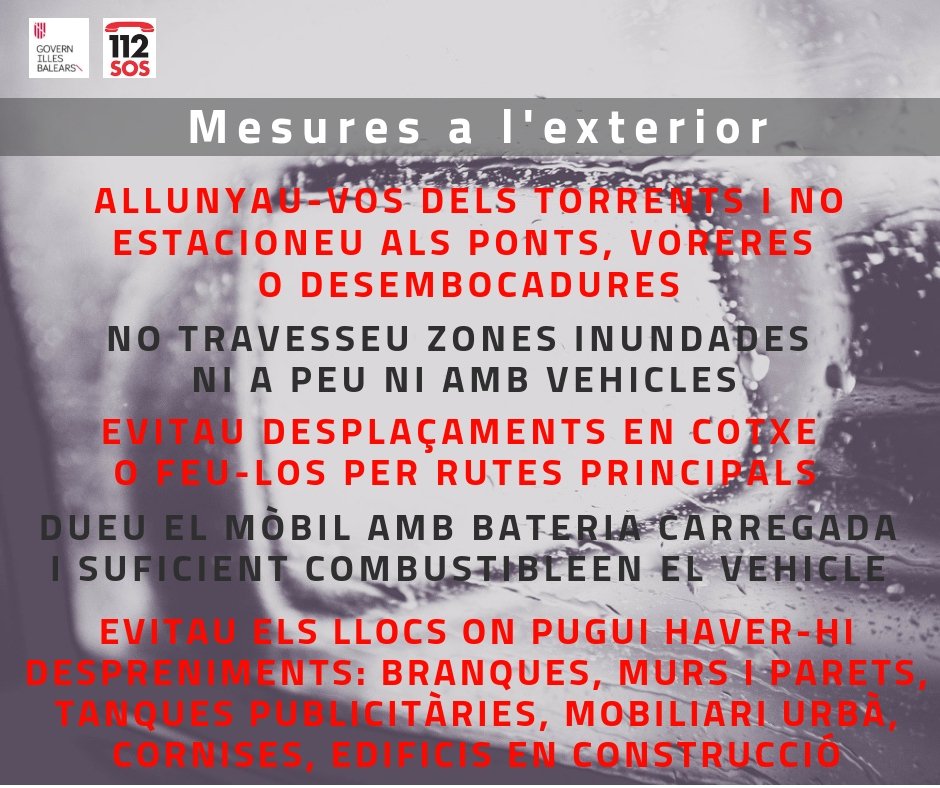 GOVERN ILLES BALEARS

112 SOS

Mesures a l'exterior

ALLUNYAU-VOS DELS TORRENTS I NO ESTACIONEU ALS PONTS, VORERES O DESEMBOCADURES

NO TRAVESSEU ZONES INUNDADES NI A PEU NI AMB VEHICLES

EVITAU DESPLAÇAMENTS EN COTXE O FEU-LOS PER RUTES PRINCIPALS

DUEU EL MÒBIL AMB BATERIA CARREGADA I SUFICIENT COMBUSTIBLEEN EL VEHICLE

EVITAU ELS LLOCS ON PUGUI HAVER-HI DESPRENIMENTS: BRANQUES, MURS I PARETS, TANQUES PUBLICITÀRIES, MOBILIARI URBÀ, CORNISES, EDIFICIS EN CONSTRUCCIÓ